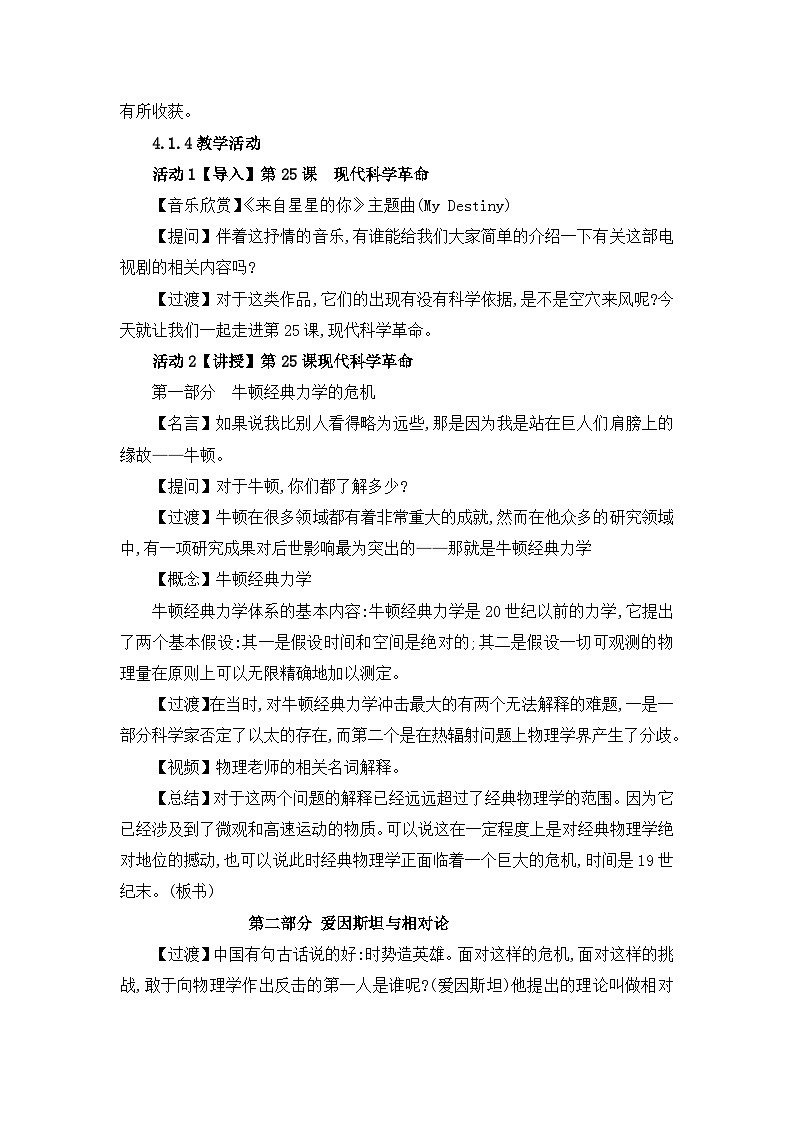 有所收获。

4.1.4教学活动

活动1【导入】第25课 现代科学革命

【音乐欣赏】《来自星星的你》主题曲(My Destiny)

【提问】伴着这抒情的音乐,有谁能给我们大家简单的介绍一下有关这部电视剧的相关内容吗?

【过渡】对于这类作品,它们的出现有没有科学依据,是不是空穴来风呢?今天就让我们一起走进第25课,现代科学革命。

活动2【讲授】第25课现代科学革命

第一部分 牛顿经典力学的危机

【名言】如果说我比别人看得略为远些,那是因为我是站在巨人们肩膀上的缘故——牛顿。

【提问】对于牛顿,你们都了解多少?

【过渡】牛顿在很多领域都有着非常重大的成就,然而在他众多的研究领域中,有一项研究成果对后世影响最为突出的——那就是牛顿经典力学

【概念】牛顿经典力学

牛顿经典力学体系的基本内容:牛顿经典力学是20世纪以前的力学,它提出了两个基本假设:其一是假设时间和空间是绝对的;其二是假设一切可观测的物理量在原则上可以无限精确地加以测定。

【过渡】在当时,对牛顿经典力学冲击最大的有两个无法解释的难题,一是一部分科学家否定了以太的存在,而第二个是在热辐射问题上物理学界产生了分歧。

【视频】物理老师的相关名词解释。

【总结】对于这两个问题的解释已经远远超过了经典物理学的范围。因为它已经涉及到了微观和高速运动的物质。可以说这在一定程度上是对经典物理学绝对地位的撼动,也可以说此时经典物理学正面临着一个巨大的危机,时间是19世纪末。(板书)

第二部分 爱因斯坦与相对论

【过渡】中国有句古话说的好:时势造英雄。面对这样的危机,面对这样的挑战,敢于向物理学作出反击的第一人是谁呢?(爱因斯坦)他提出的理论叫做相对